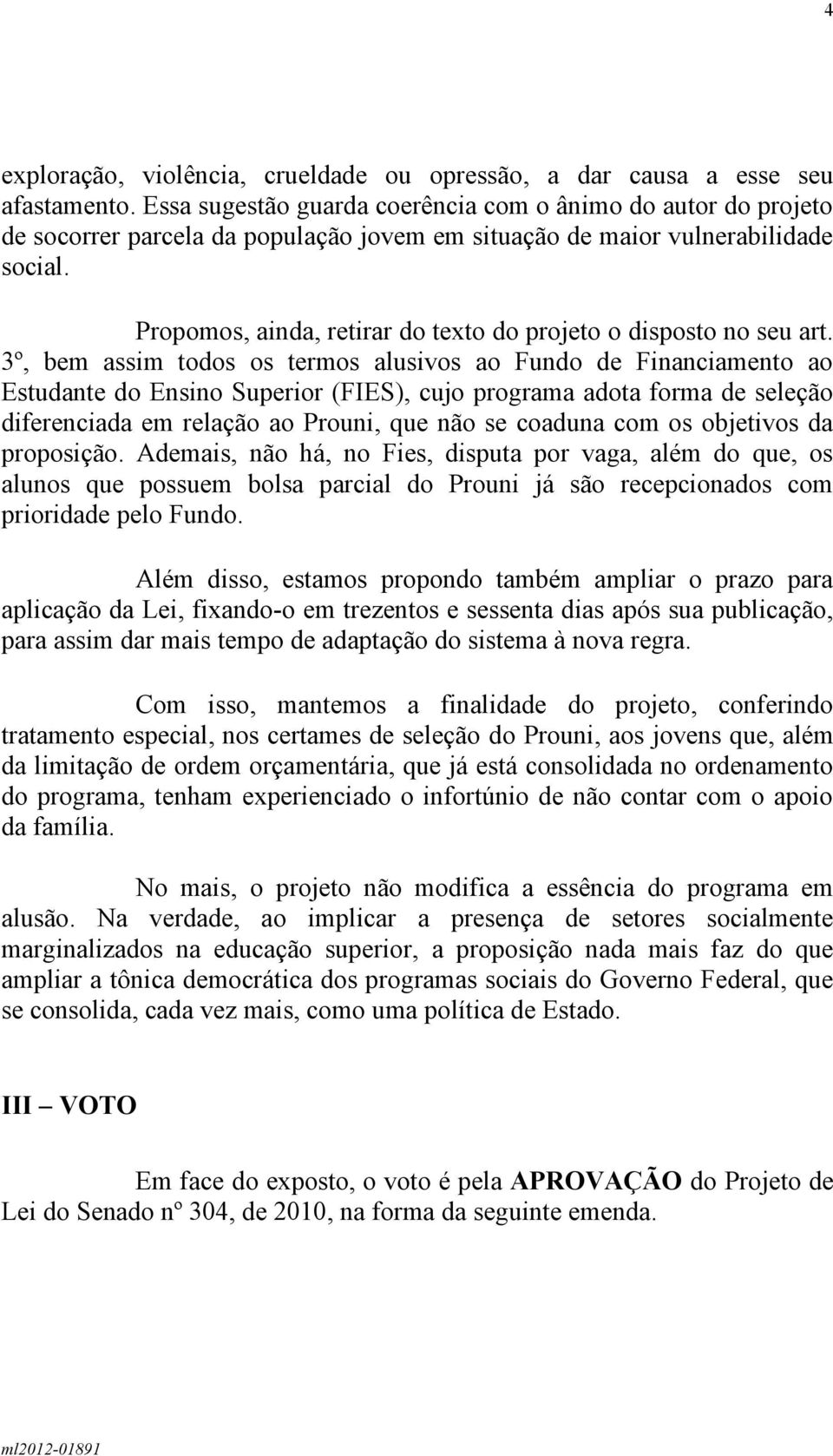 4

exploração, violência, crueldade ou opressão, a dar causa a esse seu afastamento. Essa sugestão guarda coerência com o ânimo do autor do projeto de socorrer parcela da população jovem em situação de maior vulnerabilidade social.

Propomos, ainda, retirar do texto do projeto o disposto no seu art. 3º, bem assim todos os termos alusivos ao Fundo de Financiamento ao Estudante do Ensino Superior (FIES), cujo programa adota forma de seleção diferenciada em relação ao Prouni, que não se coaduna com os objetivos da proposição. Ademais, não há, no Fies, disputa por vaga, além do que, os alunos que possuem bolsa parcial do Prouni já são recepcionados com prioridade pelo Fundo.

Além disso, estamos propondo também ampliar o prazo para aplicação da Lei, fixando-o em trezentos e sessenta dias após sua publicação, para assim dar mais tempo de adaptação do sistema à nova regra.

Com isso, mantemos a finalidade do projeto, conferindo tratamento especial, nos certames de seleção do Prouni, aos jovens que, além da limitação de ordem orçamentária, que já está consolidada no ordenamento do programa, tenham experienciado o infortúnio de não contar com o apoio da família.

No mais, o projeto não modifica a essência do programa em alusão. Na verdade, ao implicar a presença de setores socialmente marginalizados na educação superior, a proposição nada mais faz do que ampliar a tônica democrática dos programas sociais do Governo Federal, que se consolida, cada vez mais, como uma política de Estado.

III – VOTO

Em face do exposto, o voto é pela APROVAÇÃO do Projeto de Lei do Senado nº 304, de 2010, na forma da seguinte emenda.

ml2012-01891